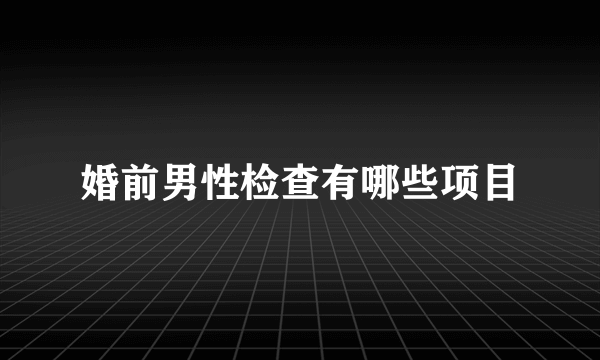 婚前男性检查有哪些项目